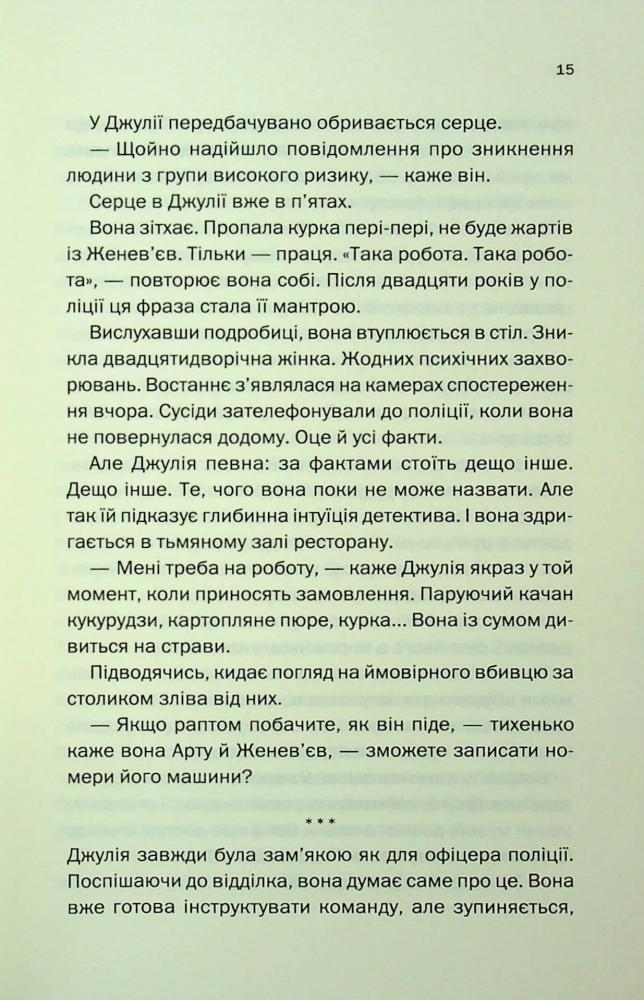 15

У Джулії передбачувано обривається серце.

— Щойно надійшло повідомлення про зникнення людини з групи високого ризику, — каже він.

Серце в Джулії вже в п'ятах.

Вона зітхає. Пропала курка пері-пері, не буде жартів із Женев'єв. Тільки — праця. «Така робота. Така робота», — повторює вона собі. Після двадцяти років у поліції ця фраза стала її мантрою.

Вислухавши подробиці, вона втуплюється в стіл. Зникла двадцятидворічна жінка. Жодних психічних захворювань. Востаннє з'являлася на камерах спостереження вчора. Сусіди зателефонували до поліції, коли вона не повернулася додому. Оце й усі факти.

Але Джулія певна: за фактами стоїть дещо інше. Дещо інше. Те, чого вона поки не може назвати. Але так їй підказує глибинна інтуїція детектива. І вона здригається в тьмяному залі ресторану.

— Мені треба на роботу, — каже Джулія якраз у той момент, коли приносять замовлення. Паруючий качан кукурудзи, картопляне пюре, курка... Вона із сумом дивиться на страви.

Підводячись, кидає погляд на ймовірного вбивцю за столиком зліва від них.

— Якщо раптом побачите, як він піде, — тихенько каже вона Арту й Женев'єв, — зможете записати номери його машини?

* * *

Джулія завжди була зам'якою як для офіцера поліції. Поспішаючи до відділка, вона думає саме про це. Вона вже готова інструктувати команду, але зупиняється,